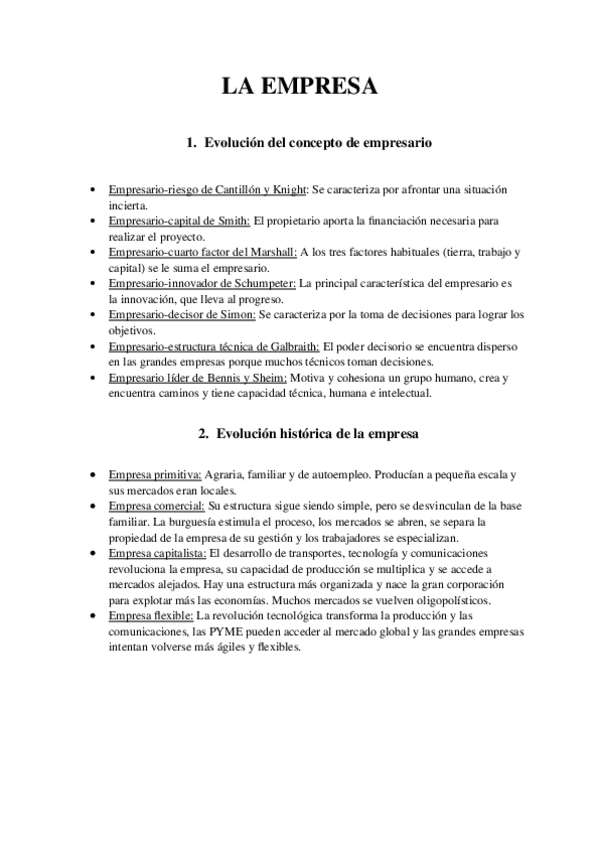 LA EMPRESA

1. Evolución del concepto de empresario

• Empresario-riesgo de Cantillón y Knight: Se caracteriza por afrontar una situación incierta.
• Empresario-capital de Smith: El propietario aporta la financiación necesaria para realizar el proyecto.
• Empresario-cuarto factor del Marshall: A los tres factores habituales (tierra, trabajo y capital) se le suma el empresario.
• Empresario-innovador de Schumpeter: La principal característica del empresario es la innovación, que lleva al progreso.
• Empresario-decisor de Simon: Se caracteriza por la toma de decisiones para lograr los objetivos.
• Empresario-estructura técnica de Galbraith: El poder decisorio se encuentra disperso en las grandes empresas porque muchos técnicos toman decisiones.
• Empresario líder de Bennis y Sheim: Motiva y cohesiona un grupo humano, crea y encuentra caminos y tiene capacidad técnica, humana e intelectual.

2. Evolución histórica de la empresa

• Empresa primitiva: Agraria, familiar y de autoempleo. Producían a pequeña escala y sus mercados eran locales.
• Empresa comercial: Su estructura sigue siendo simple, pero se desvinculan de la base familiar. La burguesía estimula el proceso, los mercados se abren, se separa la propiedad de la empresa de su gestión y los trabajadores se especializan.
• Empresa capitalista: El desarrollo de transportes, tecnología y comunicaciones revoluciona la empresa, su capacidad de producción se multiplica y se accede a mercados alejados. Hay una estructura más organizada y nace la gran corporación para explotar más las economías. Muchos mercados se vuelven oligopolísticos.
• Empresa flexible: La revolución tecnológica transforma la producción y las comunicaciones, las PYME pueden acceder al mercado global y las grandes empresas intentan volverse más ágiles y flexibles.